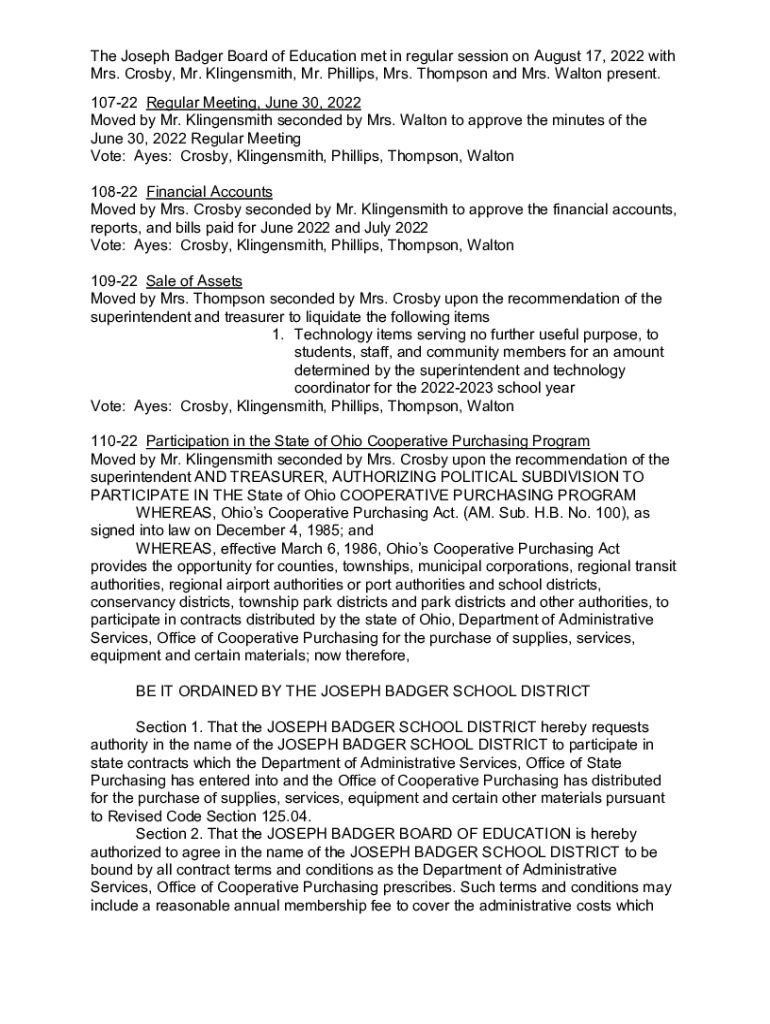 The Joseph Badger Board of Education met in regular session on August 17, 2022 with Mrs. Crosby, Mr. Klingensmith, Mr. Phillips, Mrs. Thompson and Mrs. Walton present.

107-22 Regular Meeting, June 30, 2022
Moved by Mr. Klingensmith seconded by Mrs. Walton to approve the minutes of the June 30, 2022 Regular Meeting
Vote: Ayes: Crosby, Klingensmith, Phillips, Thompson, Walton

108-22 Financial Accounts
Moved by Mrs. Crosby seconded by Mr. Klingensmith to approve the financial accounts, reports, and bills paid for June 2022 and July 2022
Vote: Ayes: Crosby, Klingensmith, Phillips, Thompson, Walton

109-22 Sale of Assets
Moved by Mrs. Thompson seconded by Mrs. Crosby upon the recommendation of the superintendent and treasurer to liquidate the following items
1. Technology items serving no further useful purpose, to students, staff, and community members for an amount determined by the superintendent and technology coordinator for the 2022-2023 school year
Vote: Ayes: Crosby, Klingensmith, Phillips, Thompson, Walton

110-22 Participation in the State of Ohio Cooperative Purchasing Program
Moved by Mr. Klingensmith seconded by Mrs. Crosby upon the recommendation of the superintendent AND TREASURER, AUTHORIZING POLITICAL SUBDIVISION TO PARTICIPATE IN THE State of Ohio COOPERATIVE PURCHASING PROGRAM
WHEREAS, Ohio's Cooperative Purchasing Act. (AM. Sub. H.B. No. 100), as signed into law on December 4, 1985; and
WHEREAS, effective March 6, 1986, Ohio's Cooperative Purchasing Act provides the opportunity for counties, townships, municipal corporations, regional transit authorities, regional airport authorities or port authorities and school districts, conservancy districts, township park districts and park districts and other authorities, to participate in contracts distributed by the state of Ohio, Department of Administrative Services, Office of Cooperative Purchasing for the purchase of supplies, services, equipment and certain materials; now therefore,

BE IT ORDAINED BY THE JOSEPH BADGER SCHOOL DISTRICT

Section 1. That the JOSEPH BADGER SCHOOL DISTRICT hereby requests authority in the name of the JOSEPH BADGER SCHOOL DISTRICT to participate in state contracts which the Department of Administrative Services, Office of State Purchasing has entered into and the Office of Cooperative Purchasing has distributed for the purchase of supplies, services, equipment and certain other materials pursuant to Revised Code Section 125.04.
Section 2. That the JOSEPH BADGER BOARD OF EDUCATION is hereby authorized to agree in the name of the JOSEPH BADGER SCHOOL DISTRICT to be bound by all contract terms and conditions as the Department of Administrative Services, Office of Cooperative Purchasing prescribes. Such terms and conditions may include a reasonable annual membership fee to cover the administrative costs which